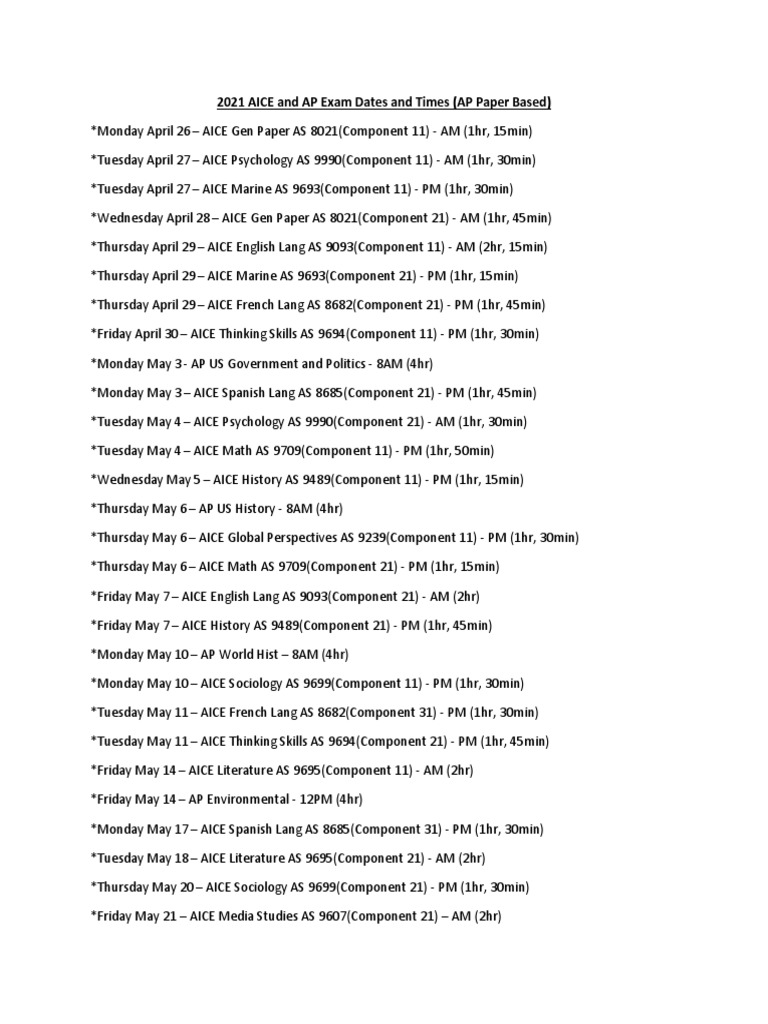 2021 AICE and AP Exam Dates and Times (AP Paper Based)

*Monday April 26 – AICE Gen Paper AS 8021(Component 11) - AM (1hr, 15min)

*Tuesday April 27 – AICE Psychology AS 9990(Component 11) - AM (1hr, 30min)

*Tuesday April 27 – AICE Marine AS 9693(Component 11) - PM (1hr, 30min)

*Wednesday April 28 – AICE Gen Paper AS 8021(Component 21) - AM (1hr, 45min)

*Thursday April 29 – AICE English Lang AS 9093(Component 11) - AM (2hr, 15min)

*Thursday April 29 – AICE Marine AS 9693(Component 21) - PM (1hr, 15min)

*Thursday April 29 – AICE French Lang AS 8682(Component 21) - PM (1hr, 45min)

*Friday April 30 – AICE Thinking Skills AS 9694(Component 11) - PM (1hr, 30min)

*Monday May 3 - AP US Government and Politics - 8AM (4hr)

*Monday May 3 – AICE Spanish Lang AS 8685(Component 21) - PM (1hr, 45min)

*Tuesday May 4 – AICE Psychology AS 9990(Component 21) - AM (1hr, 30min)

*Tuesday May 4 – AICE Math AS 9709(Component 11) - PM (1hr, 50min)

*Wednesday May 5 – AICE History AS 9489(Component 11) - PM (1hr, 15min)

*Thursday May 6 – AP US History - 8AM (4hr)

*Thursday May 6 – AICE Global Perspectives AS 9239(Component 11) - PM (1hr, 30min)

*Thursday May 6 – AICE Math AS 9709(Component 21) - PM (1hr, 15min)

*Friday May 7 – AICE English Lang AS 9093(Component 21) - AM (2hr)

*Friday May 7 – AICE History AS 9489(Component 21) - PM (1hr, 45min)

*Monday May 10 – AP World Hist – 8AM (4hr)

*Monday May 10 – AICE Sociology AS 9699(Component 11) - PM (1hr, 30min)

*Tuesday May 11 – AICE French Lang AS 8682(Component 31) - PM (1hr, 30min)

*Tuesday May 11 – AICE Thinking Skills AS 9694(Component 21) - PM (1hr, 45min)

*Friday May 14 – AICE Literature AS 9695(Component 11) - AM (2hr)

*Friday May 14 – AP Environmental - 12PM (4hr)

*Monday May 17 – AICE Spanish Lang AS 8685(Component 31) - PM (1hr, 30min)

*Tuesday May 18 – AICE Literature AS 9695(Component 21) - AM (2hr)

*Thursday May 20 – AICE Sociology AS 9699(Component 21) - PM (1hr, 30min)

*Friday May 21 – AICE Media Studies AS 9607(Component 21) – AM (2hr)